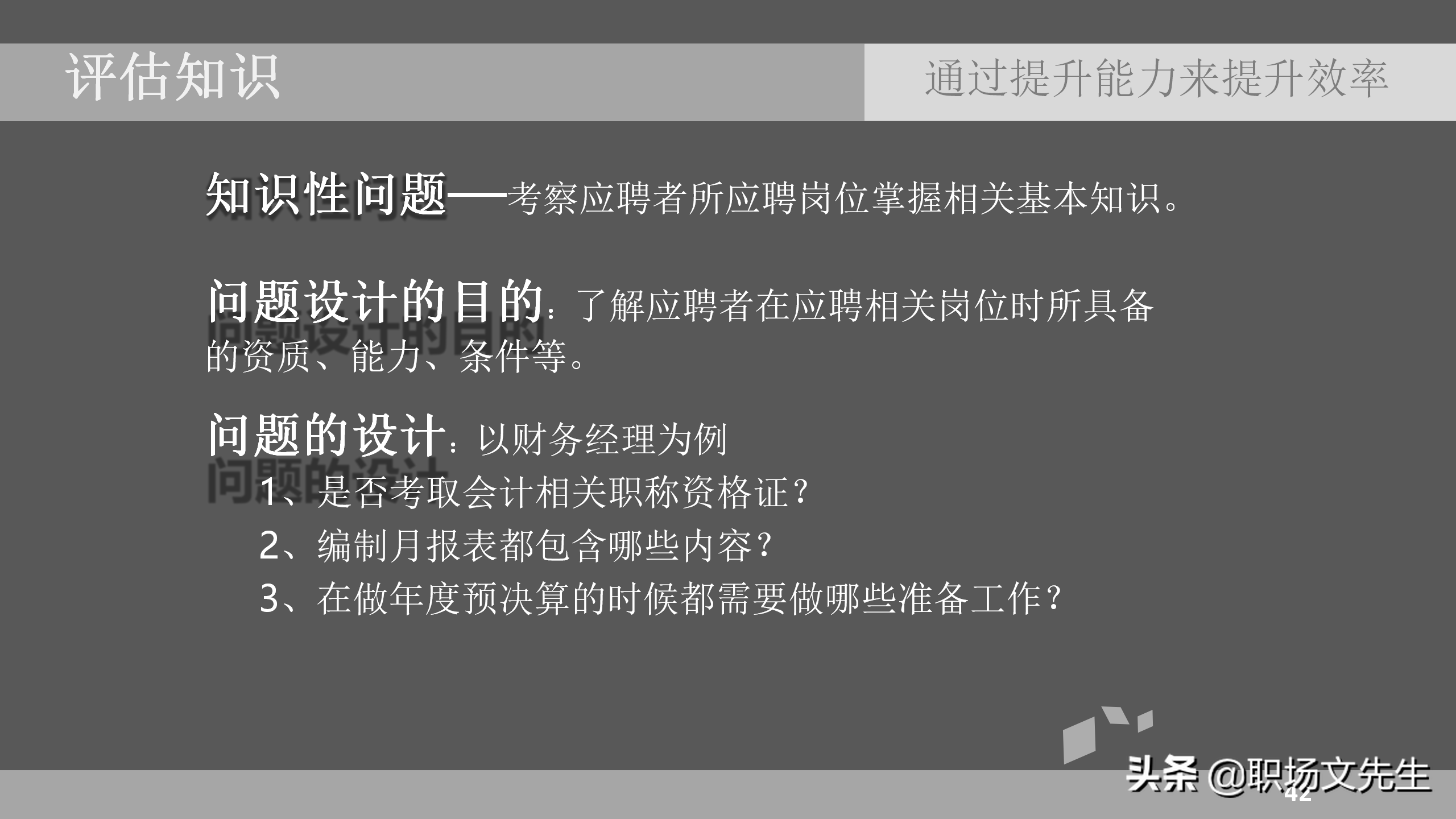 评估知识

通过提升能力来提升效率

知识性问题——考察应聘者所应聘岗位掌握相关基本知识。

问题设计的目的：了解应聘者在应聘相关岗位时所具备的资质、能力、条件等。

问题的设计：以财务经理为例

1、是否考取会计相关职称资格证？

2、编制月报表都包含哪些内容？

3、在做年度预决算的时候都需要做哪些准备工作？

头条 @职场文先生

42